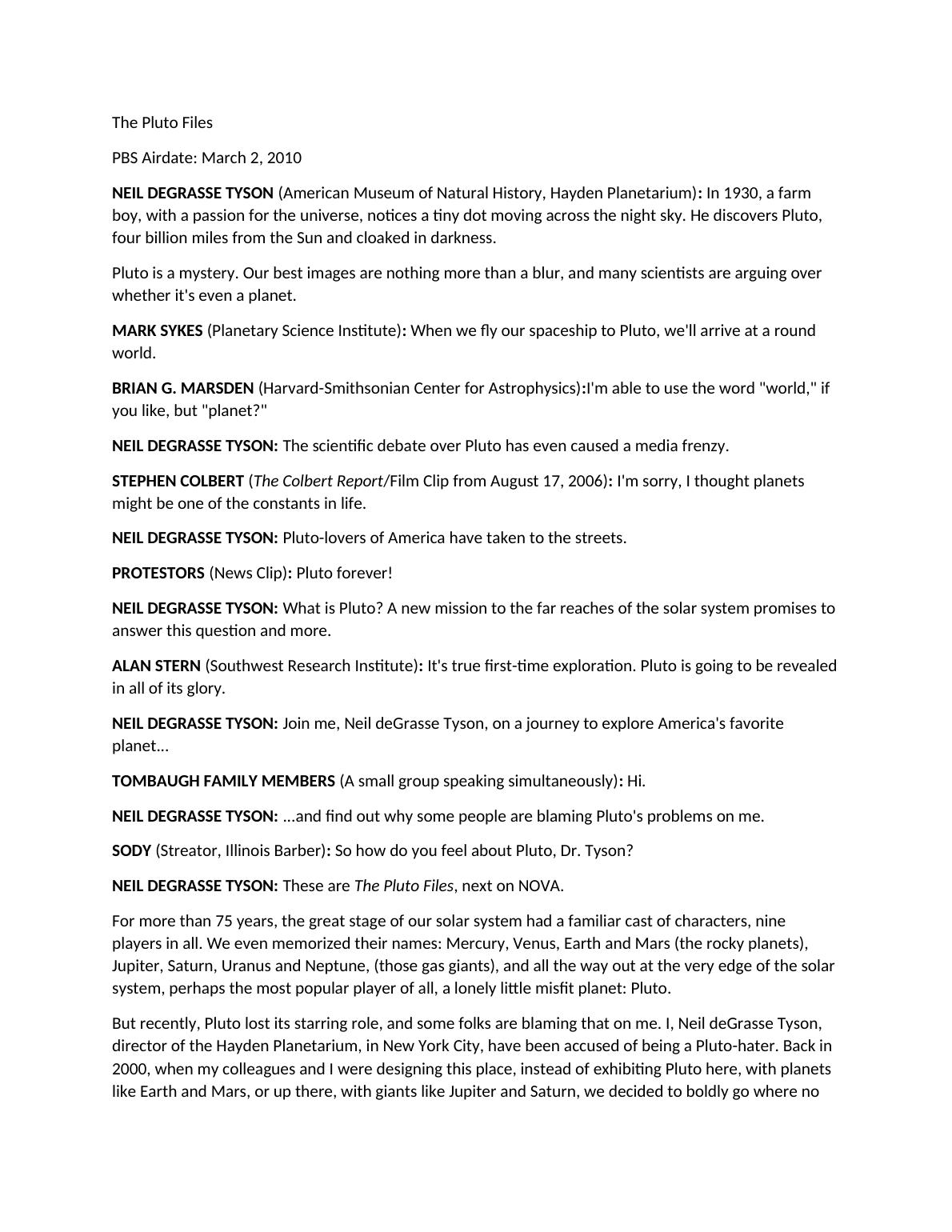 The Pluto Files

PBS Airdate: March 2, 2010

NEIL DEGRASSE TYSON (American Museum of Natural History, Hayden Planetarium): In 1930, a farm boy, with a passion for the universe, notices a tiny dot moving across the night sky. He discovers Pluto, four billion miles from the Sun and cloaked in darkness.

Pluto is a mystery. Our best images are nothing more than a blur, and many scientists are arguing over whether it's even a planet.

MARK SYKES (Planetary Science Institute): When we fly our spaceship to Pluto, we'll arrive at a round world.

BRIAN G. MARSDEN (Harvard-Smithsonian Center for Astrophysics):I'm able to use the word "world," if you like, but "planet?"

NEIL DEGRASSE TYSON: The scientific debate over Pluto has even caused a media frenzy.

STEPHEN COLBERT (The Colbert Report/Film Clip from August 17, 2006): I'm sorry, I thought planets might be one of the constants in life.

NEIL DEGRASSE TYSON: Pluto-lovers of America have taken to the streets.

PROTESTORS (News Clip): Pluto forever!

NEIL DEGRASSE TYSON: What is Pluto? A new mission to the far reaches of the solar system promises to answer this question and more.

ALAN STERN (Southwest Research Institute): It's true first-time exploration. Pluto is going to be revealed in all of its glory.

NEIL DEGRASSE TYSON: Join me, Neil deGrasse Tyson, on a journey to explore America's favorite planet...

TOMBAUGH FAMILY MEMBERS (A small group speaking simultaneously): Hi.

NEIL DEGRASSE TYSON: ...and find out why some people are blaming Pluto's problems on me.

SODY (Streator, Illinois Barber): So how do you feel about Pluto, Dr. Tyson?

NEIL DEGRASSE TYSON: These are The Pluto Files, next on NOVA.

For more than 75 years, the great stage of our solar system had a familiar cast of characters, nine players in all. We even memorized their names: Mercury, Venus, Earth and Mars (the rocky planets), Jupiter, Saturn, Uranus and Neptune, (those gas giants), and all the way out at the very edge of the solar system, perhaps the most popular player of all, a lonely little misfit planet: Pluto.

But recently, Pluto lost its starring role, and some folks are blaming that on me. I, Neil deGrasse Tyson, director of the Hayden Planetarium, in New York City, have been accused of being a Pluto-hater. Back in 2000, when my colleagues and I were designing this place, instead of exhibiting Pluto here, with planets like Earth and Mars, or up there, with giants like Jupiter and Saturn, we decided to boldly go where no